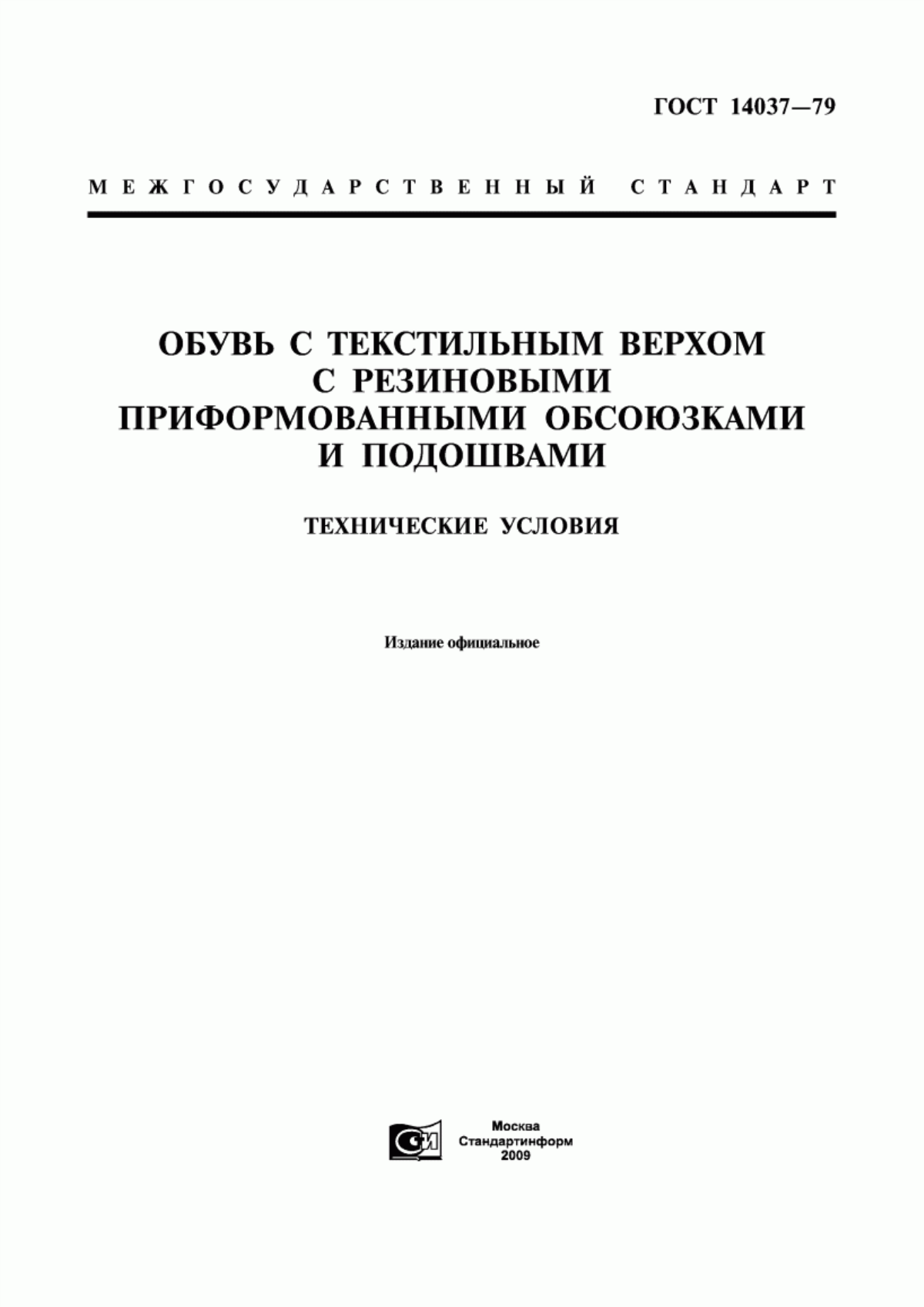 ГОСТ 14037—79

МЕЖГОСУДАРСТВЕННЫЙ СТАНДАРТ

ОБУВЬ С ТЕКСТИЛЬНЫМ ВЕРХОМ С РЕЗИНОВЫМИ ПРИФОРМОВАННЫМИ ОБСОЮЗКАМИ И ПОДОШВАМИ

ТЕХНИЧЕСКИЕ УСЛОВИЯ

Издание официальное

СИ

Москва
Стандартинформ
2009